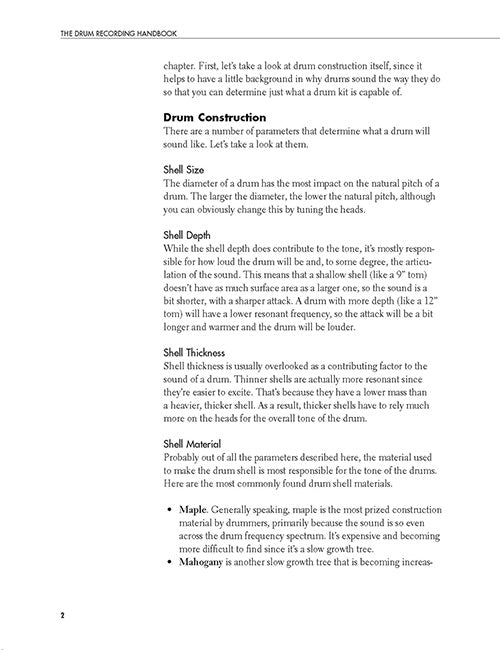 THE DRUM RECORDING HANDBOOK

chapter. First, let's take a look at drum construction itself, since it helps to have a little background in why drums sound the way they do so that you can determine just what a drum kit is capable of.

Drum Construction

There are a number of parameters that determine what a drum will sound like. Let's take a look at them.

Shell Size

The diameter of a drum has the most impact on the natural pitch of a drum. The larger the diameter, the lower the natural pitch, although you can obviously change this by tuning the heads.

Shell Depth

While the shell depth does contribute to the tone, it's mostly responsible for how loud the drum will be and, to some degree, the articulation of the sound. This means that a shallow shell (like a 9" tom) doesn't have as much surface area as a larger one, so the sound is a bit shorter, with a sharper attack. A drum with more depth (like a 12" tom) will have a lower resonant frequency, so the attack will be a bit longer and warmer and the drum will be louder.

Shell Thickness

Shell thickness is usually overlooked as a contributing factor to the sound of a drum. Thinner shells are actually more resonant since they're easier to excite. That's because they have a lower mass than a heavier, thicker shell. As a result, thicker shells have to rely much more on the heads for the overall tone of the drum.

Shell Material

Probably out of all the parameters described here, the material used to make the drum shell is most responsible for the tone of the drums. Here are the most commonly found drum shell materials.

• Maple. Generally speaking, maple is the most prized construction material by drummers, primarily because the sound is so even across the drum frequency spectrum. It's expensive and becoming more difficult to find since it's a slow growth tree.
• Mahogany is another slow growth tree that is becoming increas-

2